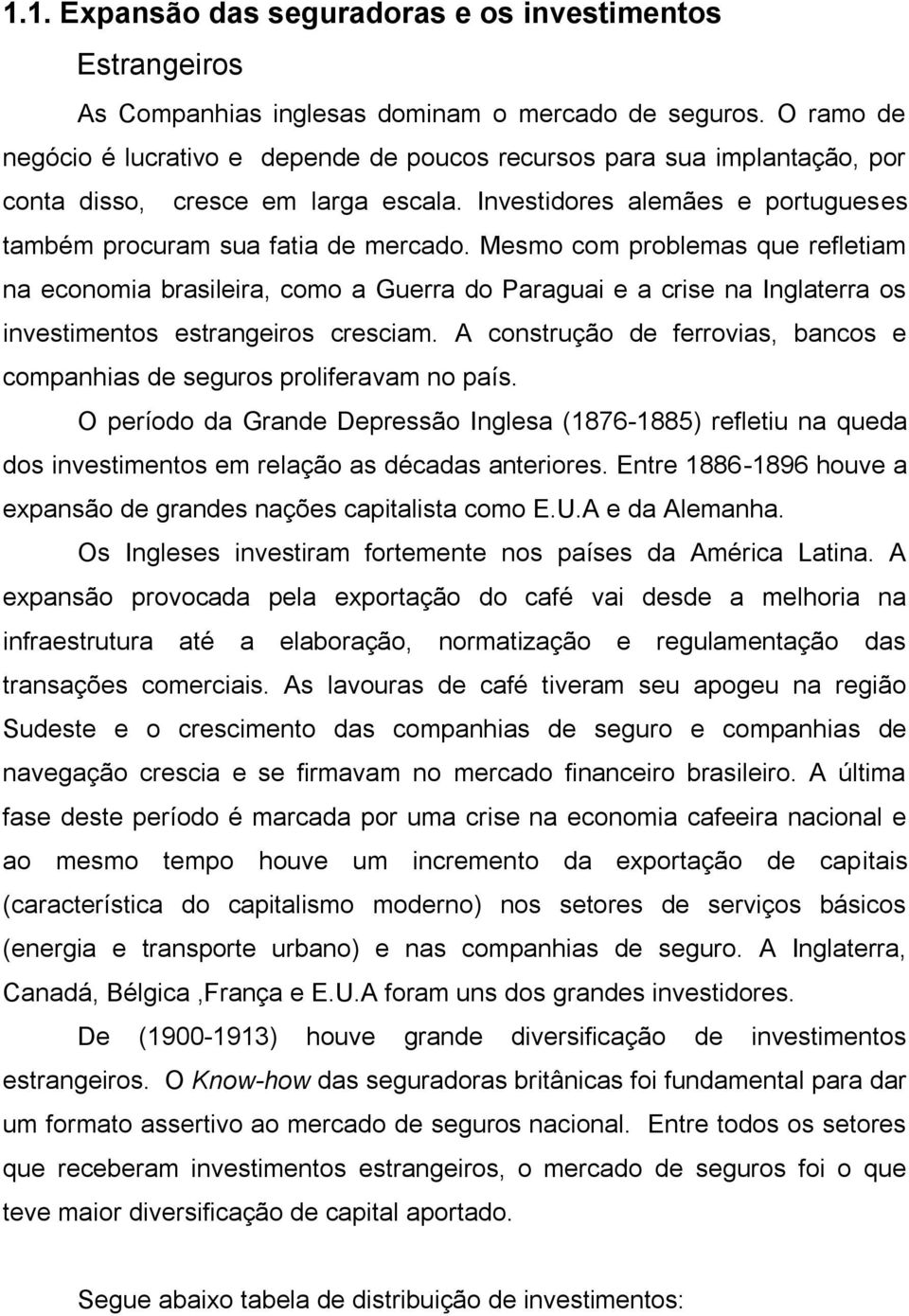 1.1. Expansão das seguradoras e os investimentos Estrangeiros

As Companhias inglesas dominam o mercado de seguros. O ramo de negócio é lucrativo e depende de poucos recursos para sua implantação, por conta disso, cresce em larga escala. Investidores alemães e portugueses também procuram sua fatia de mercado. Mesmo com problemas que refletiam na economia brasileira, como a Guerra do Paraguai e a crise na Inglaterra os investimentos estrangeiros cresciam. A construção de ferrovias, bancos e companhias de seguros proliferavam no país.

O período da Grande Depressão Inglesa (1876-1885) refletiu na queda dos investimentos em relação as décadas anteriores. Entre 1886-1896 houve a expansão de grandes nações capitalista como E.U.A e da Alemanha.

Os Ingleses investiram fortemente nos países da América Latina. A expansão provocada pela exportação do café vai desde a melhoria na infraestrutura até a elaboração, normatização e regulamentação das transações comerciais. As lavouras de café tiveram seu apogeu na região Sudeste e o crescimento das companhias de seguro e companhias de navegação crescia e se firmavam no mercado financeiro brasileiro. A última fase deste período é marcada por uma crise na economia cafeeira nacional e ao mesmo tempo houve um incremento da exportação de capitais (característica do capitalismo moderno) nos setores de serviços básicos (energia e transporte urbano) e nas companhias de seguro. A Inglaterra, Canadá, Bélgica ,França e E.U.A foram uns dos grandes investidores.

De (1900-1913) houve grande diversificação de investimentos estrangeiros. O Know-how das seguradoras britânicas foi fundamental para dar um formato assertivo ao mercado de seguros nacional. Entre todos os setores que receberam investimentos estrangeiros, o mercado de seguros foi o que teve maior diversificação de capital aportado.

Segue abaixo tabela de distribuição de investimentos: